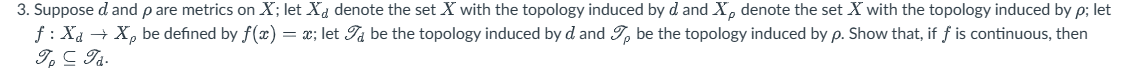 3. Suppose $d$ and $\rho$ are metrics on $X$; let $X_d$ denote the set $X$ with the topology induced by $d$ and $X_\rho$ denote the set $X$ with the topology induced by $\rho$; let $f : X_d \to X_\rho$ be defined by $f(x) = x$; let $\mathscr{T}_d$ be the topology induced by $d$ and $\mathscr{T}_\rho$ be the topology induced by $\rho$. Show that, if $f$ is continuous, then $\mathscr{T}_\rho \subseteq \mathscr{T}_d$.